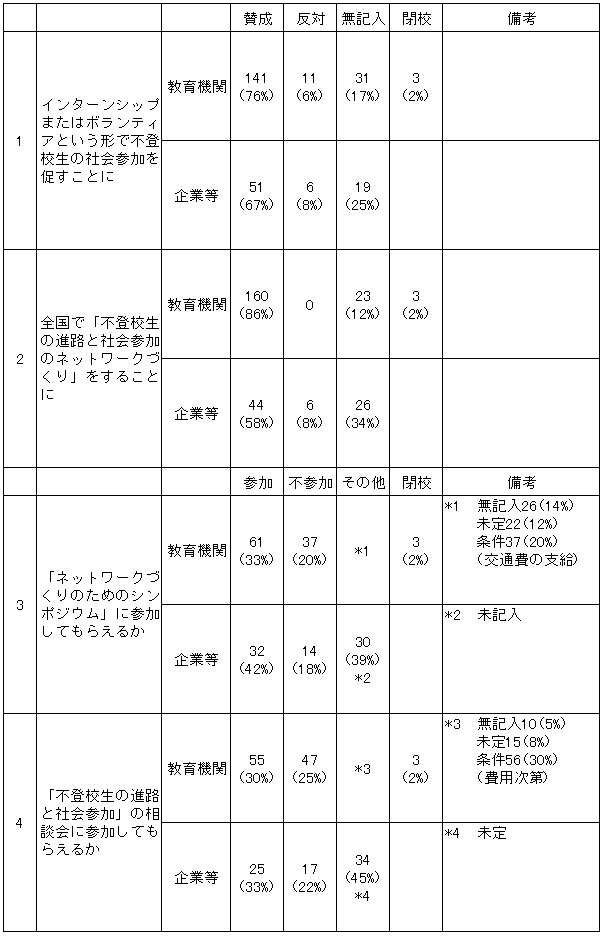 | | | | 賛成 | 反対 | 無記入 | 閉校 | 備考 |
|---|---|---|---|---|---|---|---|
| 1 | インターンシップまたはボランティアという形で不登校生の社会参加を促すことに | 教育機関 | 141 (76%) | 11 (6%) | 31 (17%) | 3 (2%) | |
| | | 企業等 | 51 (67%) | 6 (8%) | 19 (25%) | | |
| 2 | 全国で「不登校生の進路と社会参加のネットワークづくり」をすることに | 教育機関 | 160 (86%) | 0 | 23 (12%) | 3 (2%) | |
| | | 企業等 | 44 (58%) | 6 (8%) | 26 (34%) | | |
| | | | 参加 | 不参加 | その他 | 閉校 | 備考 |
| 3 | 「ネットワークづくりのためのシンポジウム」に参加してもらえるか | 教育機関 | 61 (33%) | 37 (20%) | *1 | 3 (2%) | *1 無記入26(14%) 未定22(12%) 条件37(20%) (交通費の支給) |
| | | 企業等 | 32 (42%) | 14 (18%) | 30 (39%) *2 | | *2 未記入 |
| 4 | 「不登校生の進路と社会参加」の相談会に参加してもらえるか | 教育機関 | 55 (30%) | 47 (25%) | *3 | 3 (2%) | *3 無記入10(5%) 未定15(8%) 条件56(30%) (費用次第) |
| | | 企業等 | 25 (33%) | 17 (22%) | 34 (45%) *4 | | *4 未定 |